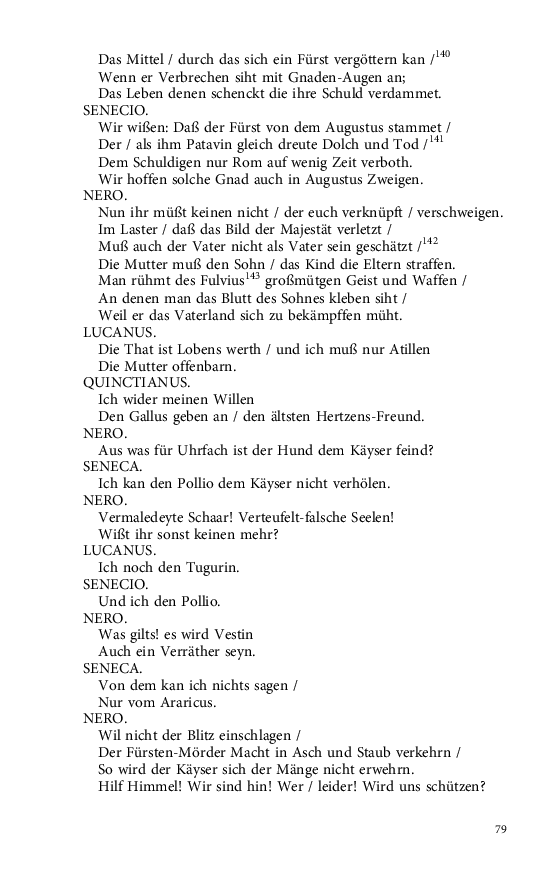 Das Mittel / durch das sich ein Fürst vergöttern kan /$^{140}$
Wenn er Verbrechen siht mit Gnaden-Augen an;
Das Leben denen schenckt die ihre Schuld verdammet.
SENECIO.
Wir wißen: Daß der Fürst von dem Augustus stammet /
Der / als ihm Patavin gleich dreute Dolch und Tod /$^{141}$
Dem Schuldigen nur Rom auf wenig Zeit verboth.
Wir hoffen solche Gnad auch in Augustus Zweigen.
NERO.
Nun ihr müßt keinen nicht / der euch verknüpft / verschweigen.
Im Laster / daß das Bild der Majestät verletzt /
Muß auch der Vater nicht als Vater sein geschätzt /$^{142}$
Die Mutter muß den Sohn / das Kind die Eltern straffen.
Man rühmt des Fulvius$^{143}$ großmütgen Geist und Waffen /
An denen man das Blutt des Sohnes kleben siht /
Weil er das Vaterland sich zu bekämpffen müht.
LUCANUS.
Die That ist Lobens werth / und ich muß nur Atillen
Die Mutter offenbarn.
QUINCTIANUS.
Ich wider meinen Willen
Den Gallus geben an / den ältsten Hertzens-Freund.
NERO.
Aus was für Uhrfach ist der Hund dem Käyser feind?
SENECA.
Ich kan den Pollio dem Käyser nicht verhölen.
NERO.
Vermaledeyte Schaar! Verteufelt-falsche Seelen!
Wißt ihr sonst keinen mehr?
LUCANUS.
Ich noch den Tugurin.
SENECIO.
Und ich den Pollio.
NERO.
Was gilts! es wird Vestin
Auch ein Verräther seyn.
SENECA.
Von dem kan ich nichts sagen /
Nur vom Araricus.
NERO.
Wil nicht der Blitz einschlagen /
Der Fürsten-Mörder Macht in Asch und Staub verkehrn /
So wird der Käyser sich der Mänge nicht erwehrn.
Hilf Himmel! Wir sind hin! Wer / leider! Wird uns schützen?

79